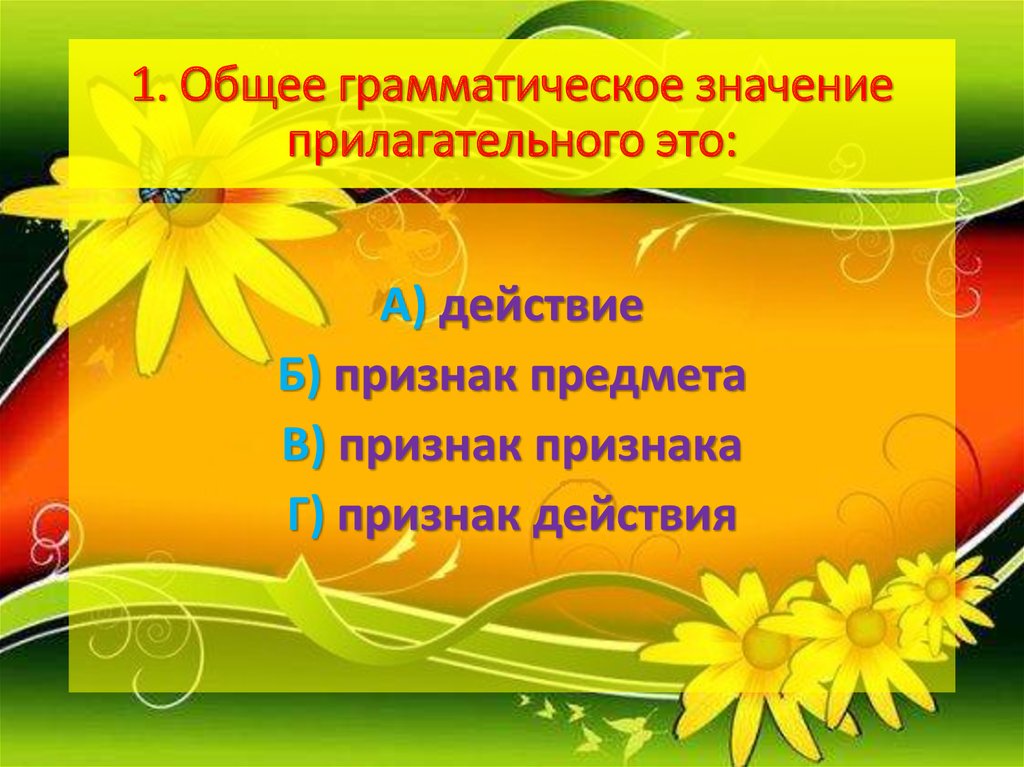 1. Общее грамматическое значение прилагательного это:

А) действие
Б) признак предмета
В) признак признака
Г) признак действия